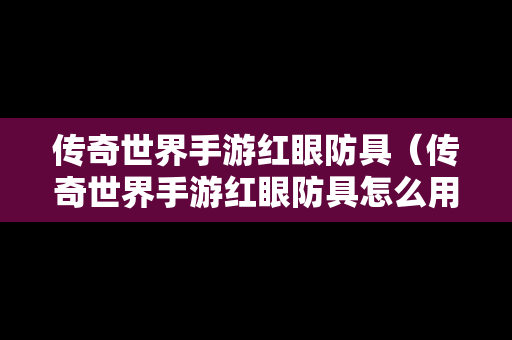 传奇世界手游红眼防具（传奇世界手游红眼防具怎么用